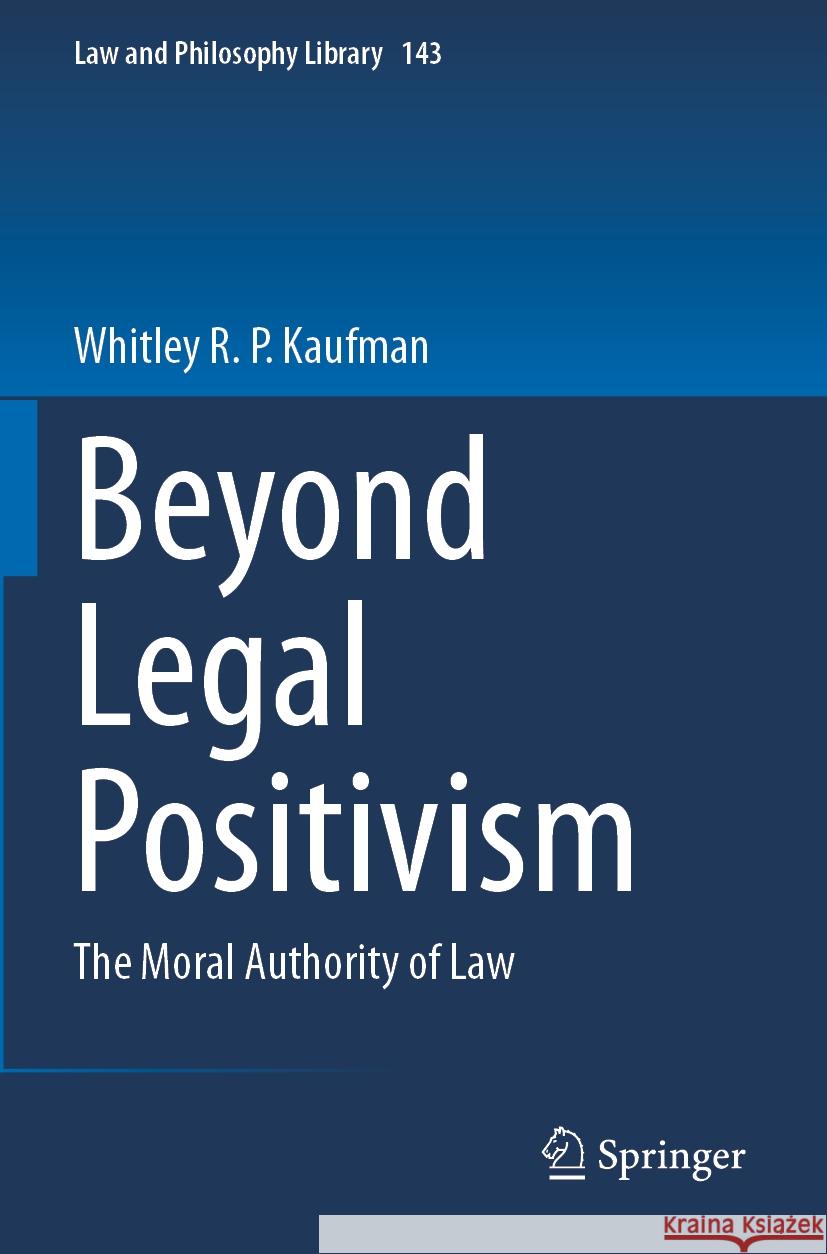 Law and Philosophy Library 143

Whitley R. P. Kaufman

Beyond Legal Positivism

The Moral Authority of Law

Springer